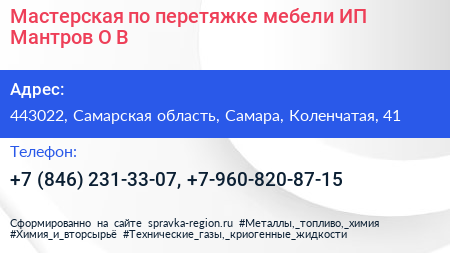 Мастерская по перетяжке мебели ИП Мантров О В

Адрес:

443022, Самарская область, Самара, Коленчатая, 41

Телефон:

+7 (846) 231-33-07, +7-960-820-87-15

Сформированно на сайте spravka-region.ru #Металлы,_топливо,_химия #Химия_и_вторсырьё #Технические_газы,_криогенные_жидкости